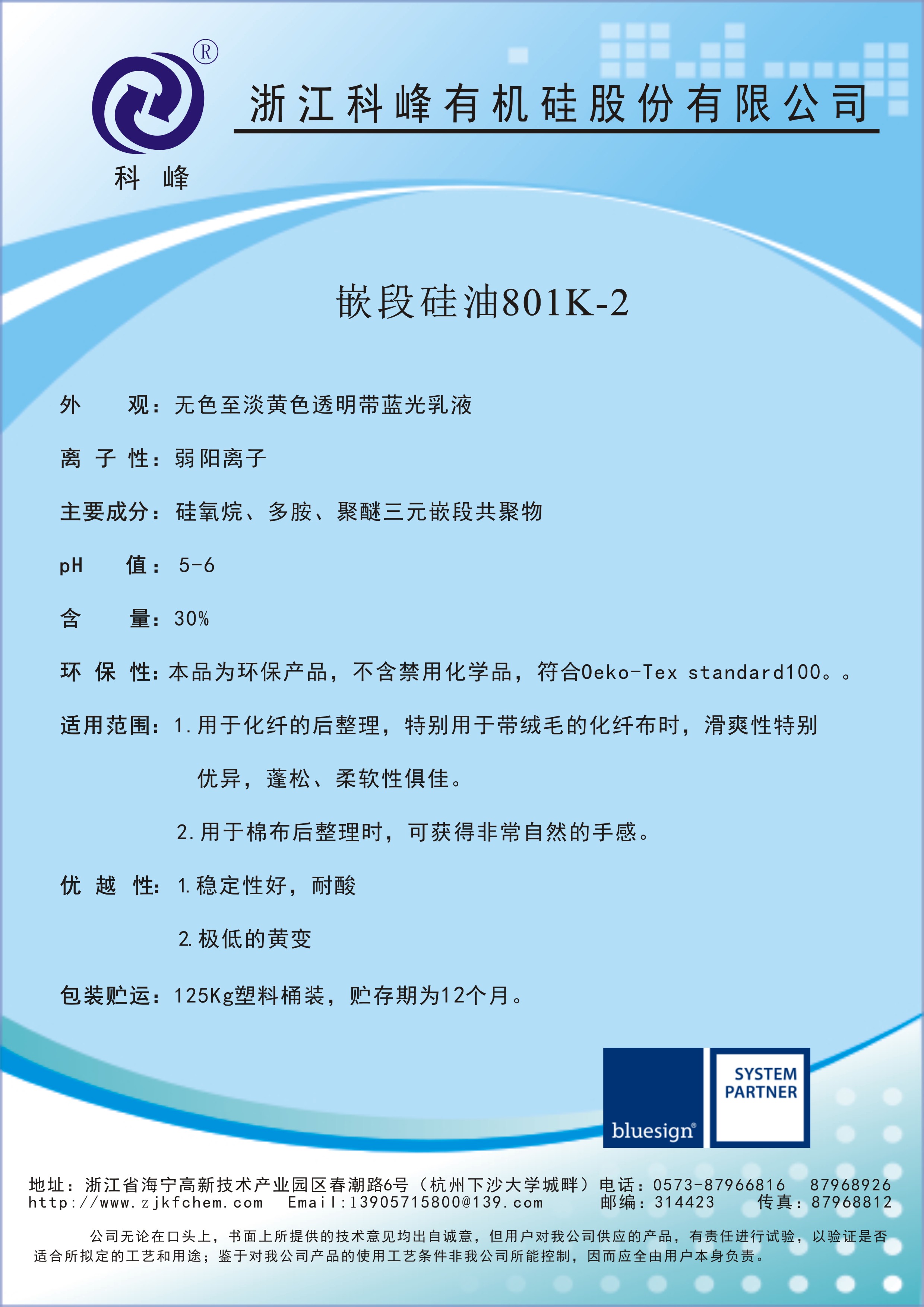 ®

科 峰

浙江科峰有机硅股份有限公司

嵌段硅油801K-2

外　　观：无色至淡黄色透明带蓝光乳液

离 子 性：弱阳离子

主要成分：硅氧烷、多胺、聚醚三元嵌段共聚物

pH　　值：5-6

含　　量：30%

环 保 性：本品为环保产品，不含禁用化学品，符合Oeko-Tex standard100。。

适用范围：1.用于化纤的后整理，特别用于带绒毛的化纤布时，滑爽性特别优异，蓬松、柔软性俱佳。

2.用于棉布后整理时，可获得非常自然的手感。

优 越 性：1.稳定性好，耐酸

2.极低的黄变

包装贮运：125Kg塑料桶装，贮存期为12个月。

bluesign®

SYSTEM PARTNER

地址：浙江省海宁高新技术产业园区春潮路6号（杭州下沙大学城畔）电话：0573-87966816　87968926
http://www.zjkfchem.com　Email:13905715800@139.com　邮编：314423　传真：87968812

公司无论在口头上，书面上所提供的技术意见均出自诚意，但用户对我公司供应的产品，有责任进行试验，以验证是否适合所拟定的工艺和用途；鉴于对我公司产品的使用工艺条件非我公司所能控制，因而应全由用户本身负责。